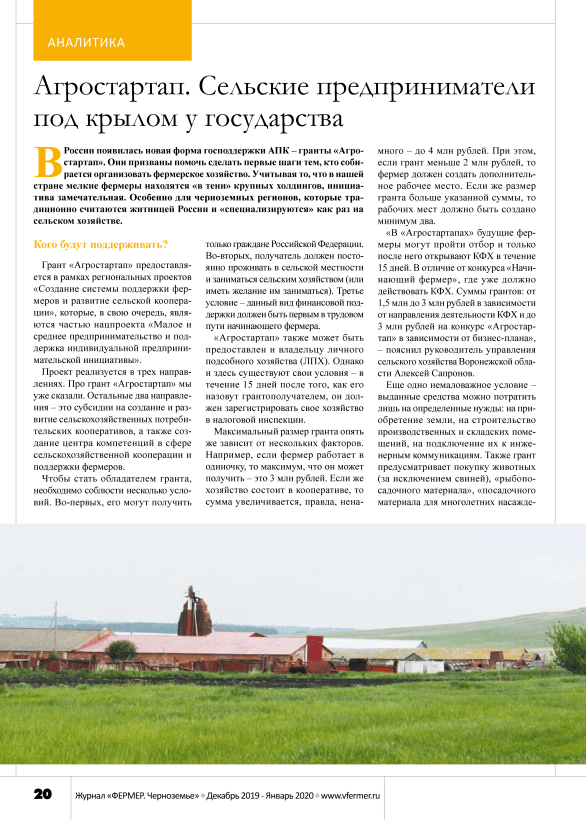 АНАЛИТИКА

Агростартап. Сельские предприниматели под крылом у государства

В России появилась новая форма господдержки АПК – гранты «Агростартап». Они призваны помочь сделать первые шаги тем, кто собирается организовать фермерское хозяйство. Учитывая то, что в нашей стране мелкие фермеры находятся «в тени» крупных холдингов, инициатива замечательная. Особенно для черноземных регионов, которые традиционно считаются житницей России и «специализируются» как раз на сельском хозяйстве.

Кого будут поддерживать?

Грант «Агростартап» предоставляется в рамках региональных проектов «Создание системы поддержки фермеров и развитие сельской кооперации», которые, в свою очередь, являются частью нацпроекта «Малое и среднее предпринимательство и поддержка индивидуальной предпринимательской инициативы».

Проект реализуется в трех направлениях. Про грант «Агростартап» мы уже сказали. Остальные два направления – это субсидии на создание и развитие сельскохозяйственных потребительских кооперативов, а также создание центра компетенций в сфере сельскохозяйственной кооперации и поддержки фермеров.

Чтобы стать обладателем гранта, необходимо соблюсти несколько условий. Во-первых, его могут получить только граждане Российской Федерации. Во-вторых, получатель должен постоянно проживать в сельской местности и заниматься сельским хозяйством (или иметь желание им заниматься). Третье условие – данный вид финансовой поддержки должен быть первым в трудовом пути начинающего фермера.

«Агростартап» также может быть предоставлен и владельцу личного подсобного хозяйства (ЛПХ). Однако и здесь существуют свои условия – в течение 15 дней после того, как его назовут грантополучателем, он должен зарегистрировать свое хозяйство в налоговой инспекции.

Максимальный размер гранта опять же зависит от нескольких факторов. Например, если фермер работает в одиночку, то максимум, что он может получить – это 3 млн рублей. Если же хозяйство состоит в кооперативе, то сумма увеличивается, правда, ненамного – до 4 млн рублей. При этом, если грант меньше 2 млн рублей, то фермер должен создать дополнительное рабочее место. Если же размер гранта больше указанной суммы, то рабочих мест должно быть создано минимум два.

«В «Агростартапах» будущие фермеры могут пройти отбор и только после него открывают КФХ в течение 15 дней. В отличие от конкурса «Начинающий фермер», где уже должно действовать КФХ. Суммы грантов: от 1,5 млн до 3 млн рублей в зависимости от направления деятельности КФХ и до 3 млн рублей на конкурс «Агростартап» в зависимости от бизнес-плана», – пояснил руководитель управления сельского хозяйства Воронежской области Алексей Сапронов.

Еще одно немаловажное условие – выданные средства можно потратить лишь на определенные нужды: на приобретение земли, на строительство производственных и складских помещений, на подключение их к инженерным коммуникациям. Также грант предусматривает покупку животных (за исключением свиней), «рыбопосадочного материала», «посадочного материала для многолетних насажде-

20 Журнал «ФЕРМЕР. Черноземье» • Декабрь 2019 - Январь 2020 • www.vfermer.ru